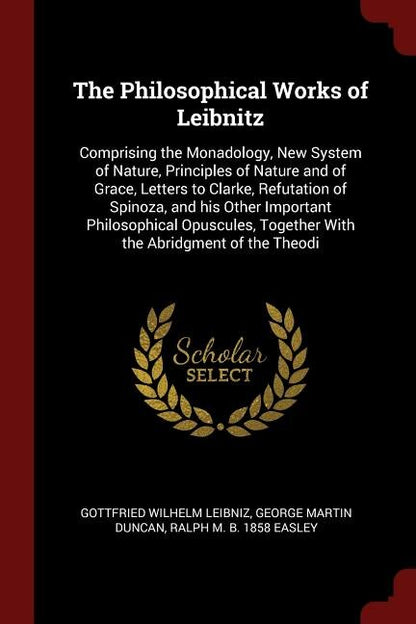 The Philosophical Works of Leibnitz

Comprising the Monadology, New System of Nature, Principles of Nature and of Grace, Letters to Clarke, Refutation of Spinoza, and his Other Important Philosophical Opuscules, Together With the Abridgment of the Theodi

Scholar
SELECT

GOTTFRIED WILHELM LEIBNIZ, GEORGE MARTIN DUNCAN, RALPH M. B. 1858 EASLEY